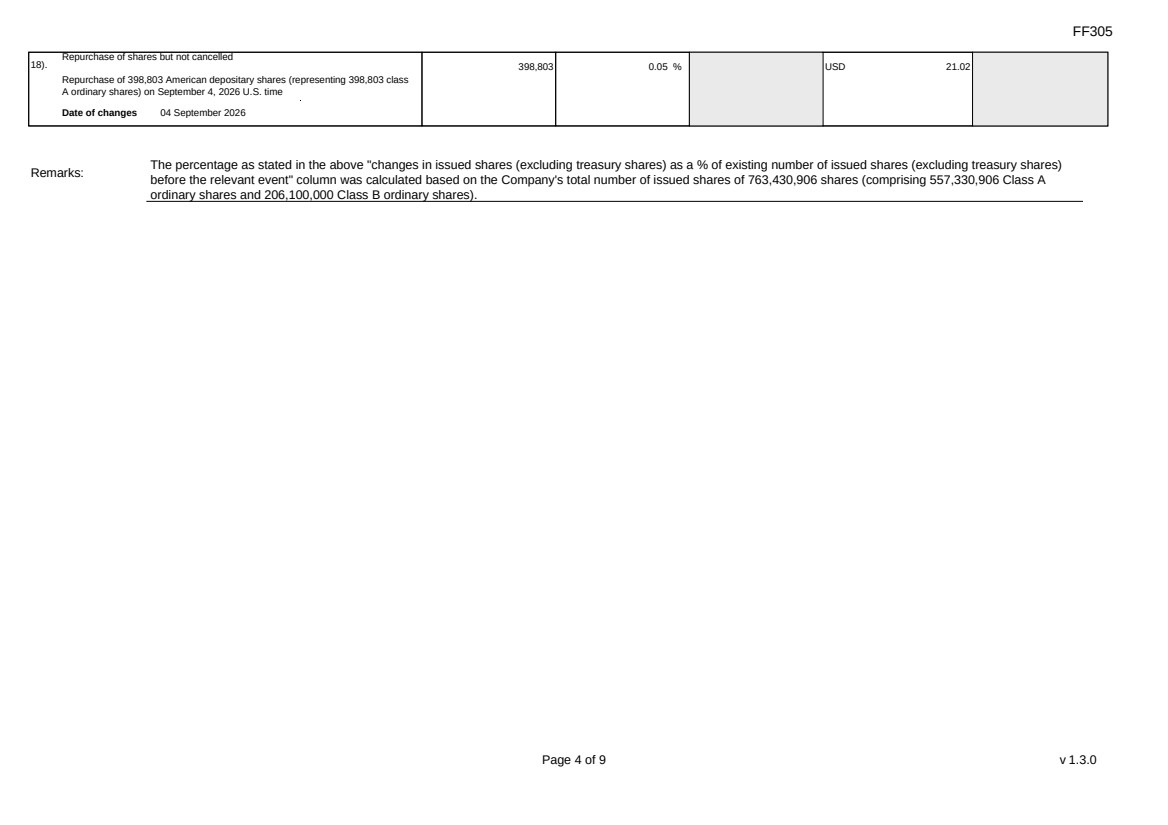 FF305

| 18). Repurchase of shares but not cancelled<br>Repurchase of 398,803 American depositary shares (representing 398,803 class A ordinary shares) on September 4, 2026 U.S. time<br>**Date of changes** 04 September 2026 | 398,803 | 0.05 % | | USD 21.02 | |
|---|---|---|---|---|---|

Remarks: The percentage as stated in the above "changes in issued shares (excluding treasury shares) as a % of existing number of issued shares (excluding treasury shares) before the relevant event" column was calculated based on the Company's total number of issued shares of 763,430,906 shares (comprising 557,330,906 Class A ordinary shares and 206,100,000 Class B ordinary shares).

Page 4 of 9

v 1.3.0